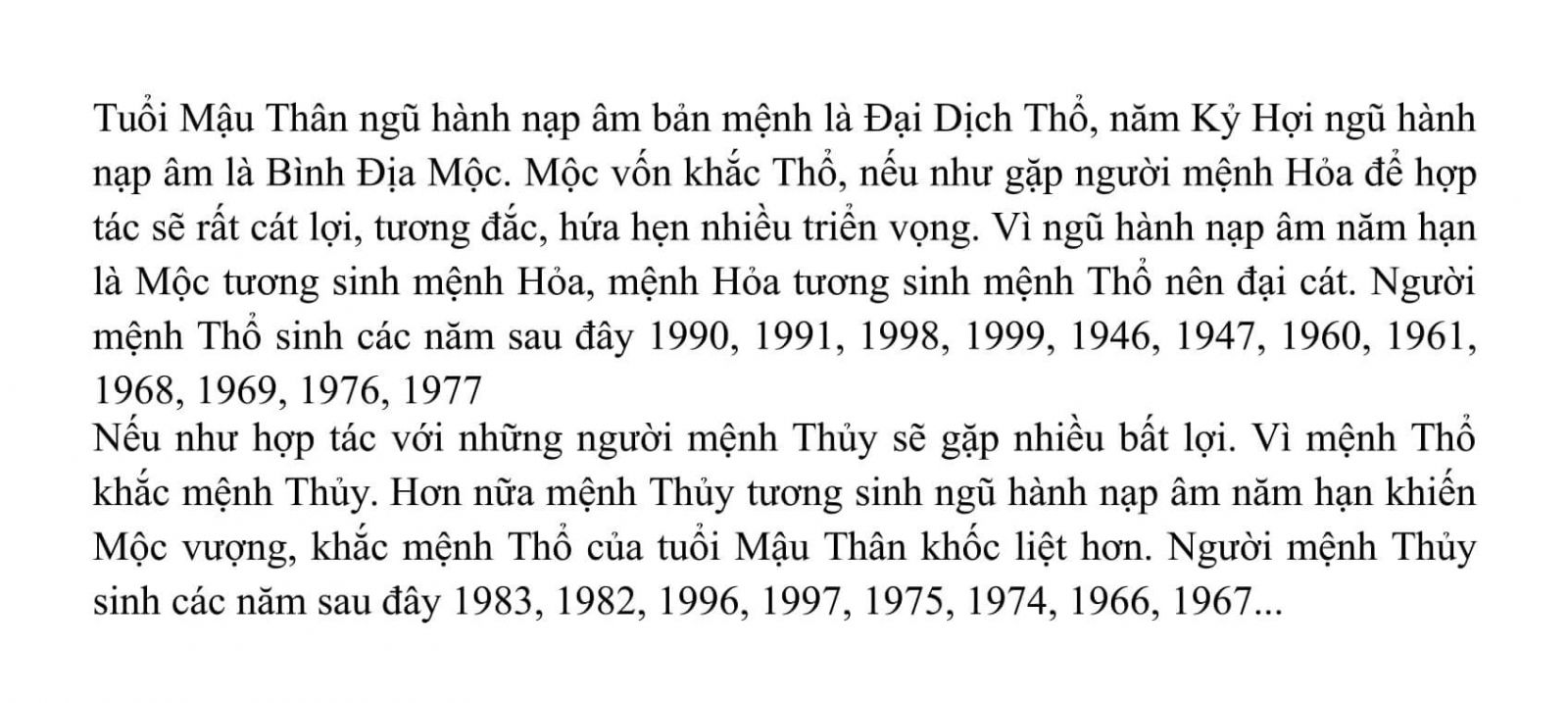 Tuổi Mậu Thân ngũ hành nạp âm bản mệnh là Đại Dịch Thổ, năm Kỷ Hợi ngũ hành nạp âm là Bình Địa Mộc. Mộc vốn khắc Thổ, nếu như gặp người mệnh Hỏa để hợp tác sẽ rất cát lợi, tương đắc, hứa hẹn nhiều triển vọng. Vì ngũ hành nạp âm năm hạn là Mộc tương sinh mệnh Hỏa, mệnh Hỏa tương sinh mệnh Thổ nên đại cát. Người mệnh Thổ sinh các năm sau đây 1990, 1991, 1998, 1999, 1946, 1947, 1960, 1961, 1968, 1969, 1976, 1977

Nếu như hợp tác với những người mệnh Thủy sẽ gặp nhiều bất lợi. Vì mệnh Thổ khắc mệnh Thủy. Hơn nữa mệnh Thủy tương sinh ngũ hành nạp âm năm hạn khiến Mộc vượng, khắc mệnh Thổ của tuổi Mậu Thân khốc liệt hơn. Người mệnh Thủy sinh các năm sau đây 1983, 1982, 1996, 1997, 1975, 1974, 1966, 1967...